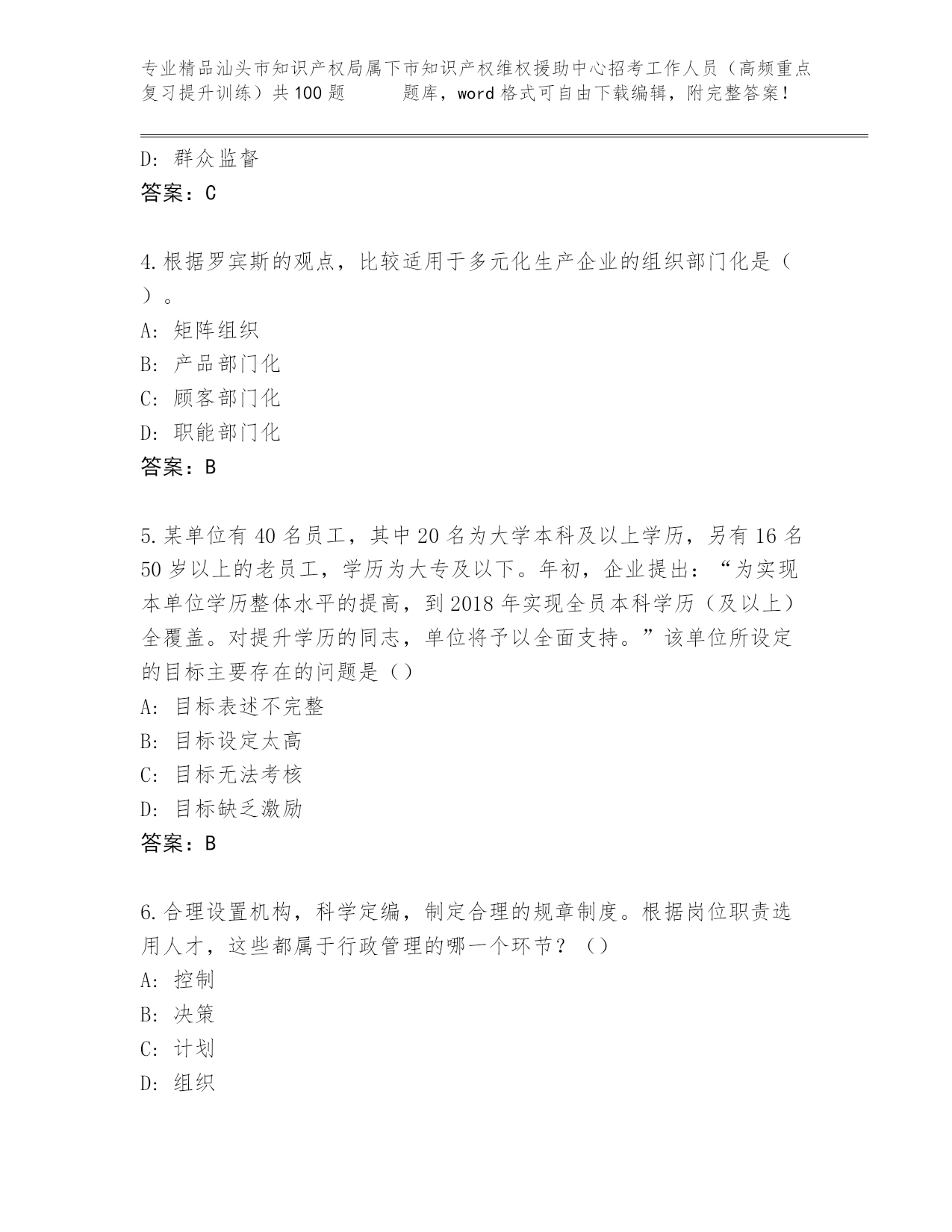 专业精品汕头市知识产权局属下市知识产权维权援助中心招考工作人员（高频重点复习提升训练）共100题 题库，word格式可自由下载编辑，附完整答案！

D: 群众监督
答案：C

4.根据罗宾斯的观点，比较适用于多元化生产企业的组织部门化是（ ）。
A: 矩阵组织
B: 产品部门化
C: 顾客部门化
D: 职能部门化
答案：B

5.某单位有40名员工，其中20名为大学本科及以上学历，另有16名50岁以上的老员工，学历为大专及以下。年初，企业提出：“为实现本单位学历整体水平的提高，到2018年实现全员本科学历（及以上）全覆盖。对提升学历的同志，单位将予以全面支持。”该单位所设定的目标主要存在的问题是（）
A: 目标表述不完整
B: 目标设定太高
C: 目标无法考核
D: 目标缺乏激励
答案：B

6.合理设置机构，科学定编，制定合理的规章制度。根据岗位职责选用人才，这些都属于行政管理的哪一个环节？（）
A: 控制
B: 决策
C: 计划
D: 组织